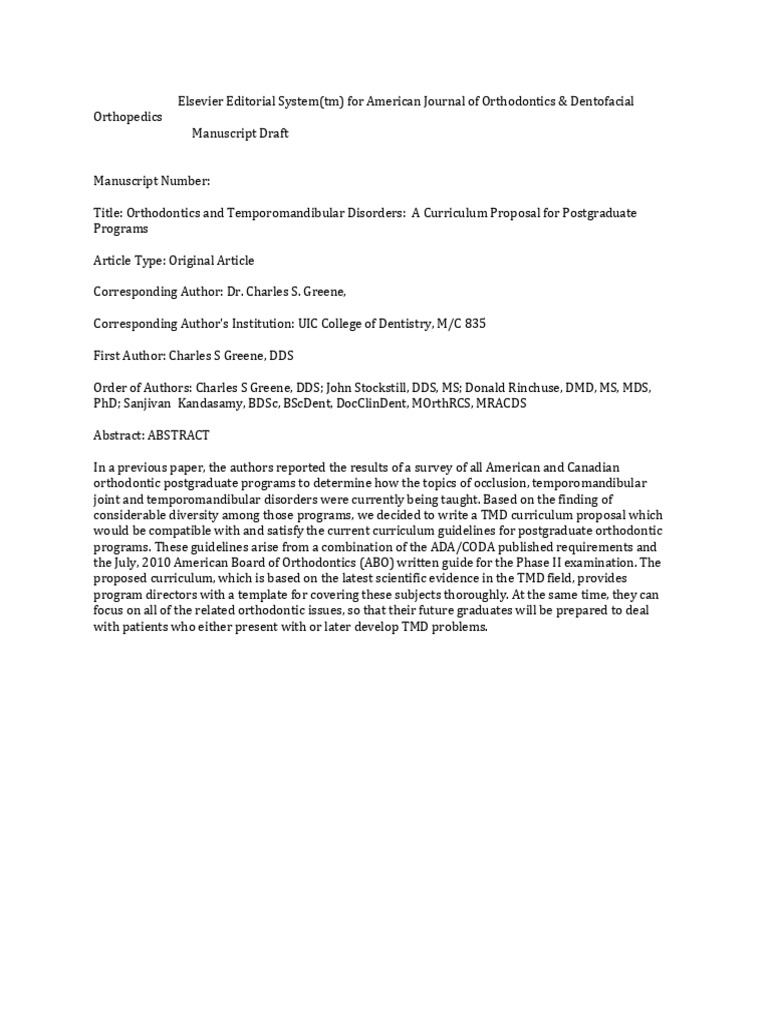 Elsevier Editorial System(tm) for American Journal of Orthodontics & Dentofacial Orthopedics
Manuscript Draft

Manuscript Number:

Title: Orthodontics and Temporomandibular Disorders: A Curriculum Proposal for Postgraduate Programs

Article Type: Original Article

Corresponding Author: Dr. Charles S. Greene,

Corresponding Author's Institution: UIC College of Dentistry, M/C 835

First Author: Charles S Greene, DDS

Order of Authors: Charles S Greene, DDS; John Stockstill, DDS, MS; Donald Rinchuse, DMD, MS, MDS, PhD; Sanjivan Kandasamy, BDSc, BScDent, DocClinDent, MOrthRCS, MRACDS

Abstract: ABSTRACT

In a previous paper, the authors reported the results of a survey of all American and Canadian orthodontic postgraduate programs to determine how the topics of occlusion, temporomandibular joint and temporomandibular disorders were currently being taught. Based on the finding of considerable diversity among those programs, we decided to write a TMD curriculum proposal which would be compatible with and satisfy the current curriculum guidelines for postgraduate orthodontic programs. These guidelines arise from a combination of the ADA/CODA published requirements and the July, 2010 American Board of Orthodontics (ABO) written guide for the Phase II examination. The proposed curriculum, which is based on the latest scientific evidence in the TMD field, provides program directors with a template for covering these subjects thoroughly. At the same time, they can focus on all of the related orthodontic issues, so that their future graduates will be prepared to deal with patients who either present with or later develop TMD problems.